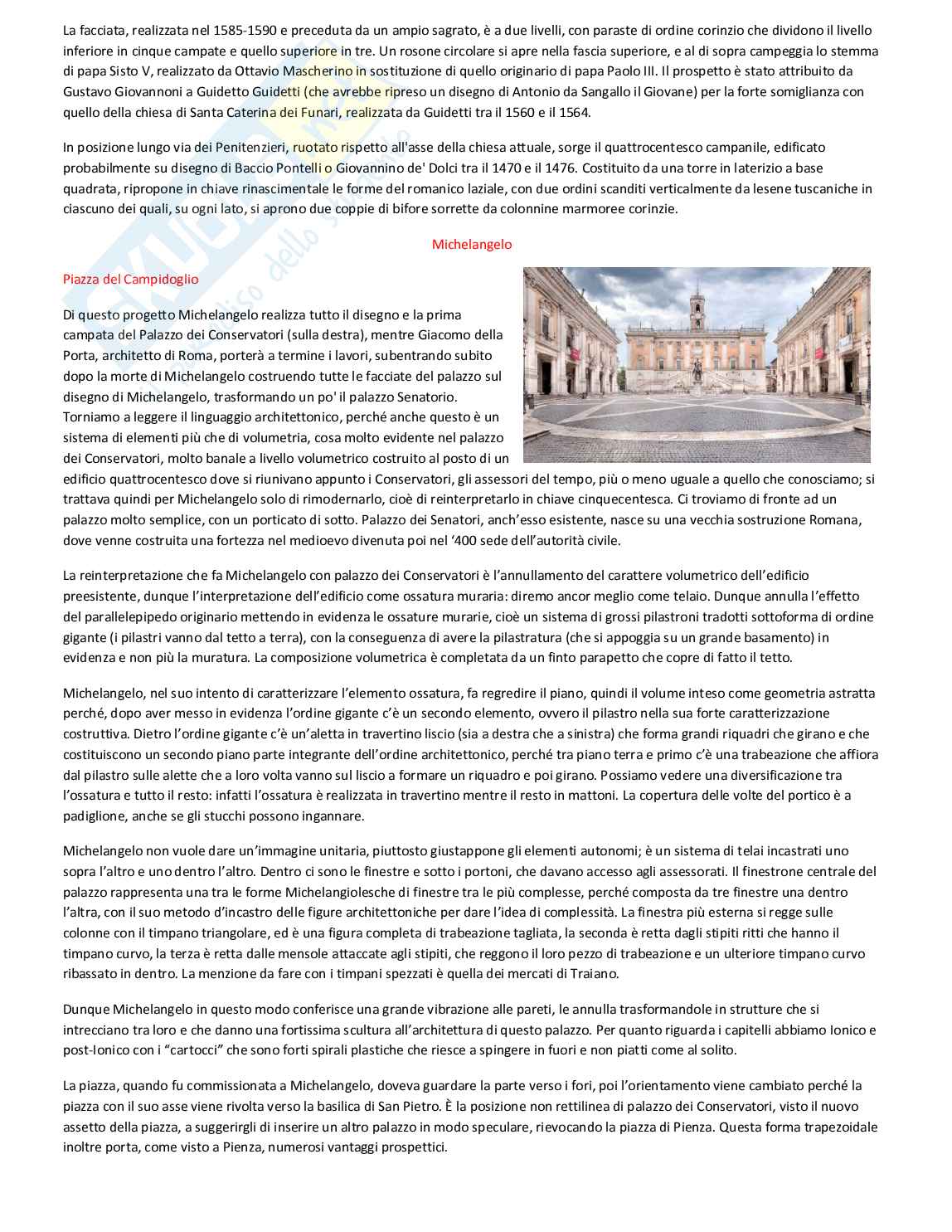 La facciata, realizzata nel 1585-1590 e preceduta da un ampio sagrato, è a due livelli, con paraste di ordine corinzio che dividono il livello inferiore in cinque campate e quello superiore in tre. Un rosone circolare si apre nella fascia superiore, e al di sopra campeggia lo stemma di papa Sisto V, realizzato da Ottavio Mascherino in sostituzione di quello originario di papa Paolo III. Il prospetto è stato attribuito da Gustavo Giovannoni a Guidetto Guidetti (che avrebbe ripreso un disegno di Antonio da Sangallo il Giovane) per la forte somiglianza con quello della chiesa di Santa Caterina dei Funari, realizzata da Guidetti tra il 1560 e il 1564.

In posizione lungo via dei Penitenzieri, ruotato rispetto all'asse della chiesa attuale, sorge il quattrocentesco campanile, edificato probabilmente su disegno di Baccio Pontelli o Giovannino de' Dolci tra il 1470 e il 1476. Costituito da una torre in laterizio a base quadrata, ripropone in chiave rinascimentale le forme del romanico laziale, con due ordini scanditi verticalmente da lesene tuscaniche in ciascuno dei quali, su ogni lato, si aprono due coppie di bifore sorrette da colonnine marmoree corinzie.

Michelangelo

Piazza del Campidoglio

Di questo progetto Michelangelo realizza tutto il disegno e la prima campata del Palazzo dei Conservatori (sulla destra), mentre Giacomo della Porta, architetto di Roma, porterà a termine i lavori, subentrando subito dopo la morte di Michelangelo costruendo tutte le facciate del palazzo sul disegno di Michelangelo, trasformando un po' il palazzo Senatorio. Torniamo a leggere il linguaggio architettonico, perché anche questo è un sistema di elementi più che di volumetria, cosa molto evidente nel palazzo dei Conservatori, molto banale a livello volumetrico costruito al posto di un edificio quattrocentesco dove si riunivano appunto i Conservatori, gli assessori del tempo, più o meno uguale a quello che conosciamo; si trattava quindi per Michelangelo solo di rimodernarlo, cioè di reinterpretarlo in chiave cinquecentesca. Ci troviamo di fronte ad un palazzo molto semplice, con un porticato di sotto. Palazzo dei Senatori, anch'esso esistente, nasce su una vecchia sostruzione Romana, dove venne costruita una fortezza nel medioevo divenuta poi nel '400 sede dell'autorità civile.

La reinterpretazione che fa Michelangelo con palazzo dei Conservatori è l'annullamento del carattere volumetrico dell'edificio preesistente, dunque l'interpretazione dell'edificio come ossatura muraria: diremo ancor meglio come telaio. Dunque annulla l'effetto del parallelepipedo originario mettendo in evidenza le ossature murarie, cioè un sistema di grossi pilastroni tradotti sottoforma di ordine gigante (i pilastri vanno dal tetto a terra), con la conseguenza di avere la pilastratura (che si appoggia su un grande basamento) in evidenza e non più la muratura. La composizione volumetrica è completata da un finto parapetto che copre di fatto il tetto.

Michelangelo, nel suo intento di caratterizzare l'elemento ossatura, fa regredire il piano, quindi il volume inteso come geometria astratta perché, dopo aver messo in evidenza l'ordine gigante c'è un secondo elemento, ovvero il pilastro nella sua forte caratterizzazione costruttiva. Dietro l'ordine gigante c'è un'aletta in travertino liscio (sia a destra che a sinistra) che forma grandi riquadri che girano e che costituiscono un secondo piano parte integrante dell'ordine architettonico, perché tra piano terra e primo c'è una trabeazione che affiora dal pilastro sulle alette che a loro volta vanno sul liscio a formare un riquadro e poi girano. Possiamo vedere una diversificazione tra l'ossatura e tutto il resto: infatti l'ossatura è realizzata in travertino mentre il resto in mattoni. La copertura delle volte del portico è a padiglione, anche se gli stucchi possono ingannare.

Michelangelo non vuole dare un'immagine unitaria, piuttosto giustappone gli elementi autonomi; è un sistema di telai incastrati uno sopra l'altro e uno dentro l'altro. Dentro ci sono le finestre e sotto i portoni, che davano accesso agli assessorati. Il finestrone centrale del palazzo rappresenta una tra le forme Michelangiolesche di finestre tra le più complesse, perché composta da tre finestre una dentro l'altra, con il suo metodo d'incastro delle figure architettoniche per dare l'idea di complessità. La finestra più esterna si regge sulle colonne con il timpano triangolare, ed è una figura completa di trabeazione tagliata, la seconda è retta dagli stipiti ritti che hanno il timpano curvo, la terza è retta dalle mensole attaccate agli stipiti, che reggono il loro pezzo di trabeazione e un ulteriore timpano curvo ribassato in dentro. La menzione da fare con i timpani spezzati è quella dei mercati di Traiano.

Dunque Michelangelo in questo modo conferisce una grande vibrazione alle pareti, le annulla trasformandole in strutture che si intrecciano tra loro e che danno una fortissima scultura all'architettura di questo palazzo. Per quanto riguarda i capitelli abbiamo Ionico e post-Ionico con i "cartocci" che sono forti spirali plastiche che riesce a spingere in fuori e non piatti come al solito.

La piazza, quando fu commissionata a Michelangelo, doveva guardare la parte verso i fori, poi l'orientamento viene cambiato perché la piazza con il suo asse viene rivolta verso la basilica di San Pietro. È la posizione non rettilinea di palazzo dei Conservatori, visto il nuovo assetto della piazza, a suggerirgli di inserire un altro palazzo in modo speculare, rievocando la piazza di Pienza. Questa forma trapezoidale inoltre porta, come visto a Pienza, numerosi vantaggi prospettici.